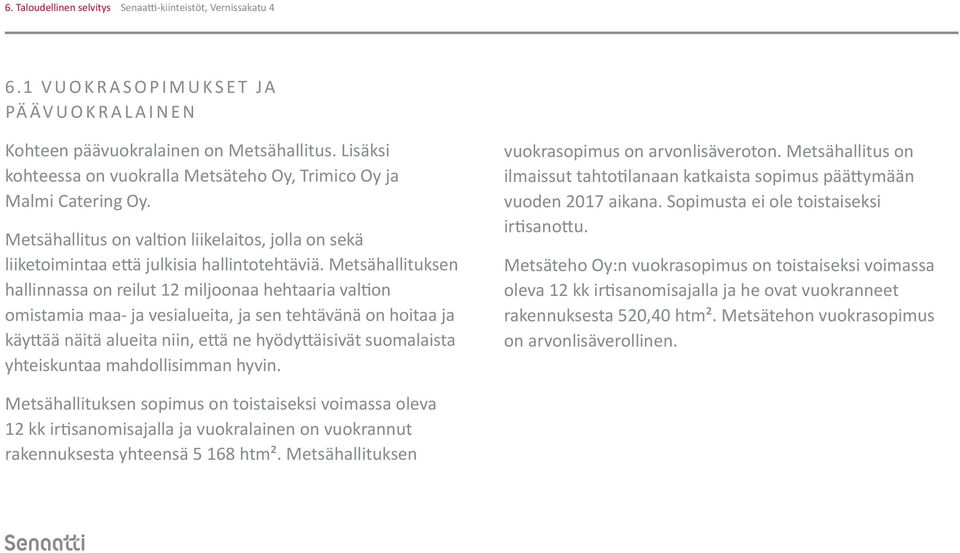 6. Taloudellinen selvitys Senaatti-kiinteistöt, Vernissakatu 4

6.1 VUOKRASOPIMUKSET JA PÄÄVUOKRALAINEN

Kohteen päävuokralainen on Metsähallitus. Lisäksi kohteessa on vuokralla Metsäteho Oy, Trimico Oy ja Malmi Catering Oy.

Metsähallitus on valtion liikelaitos, jolla on sekä liiketoimintaa että julkisia hallintotehtäviä. Metsähallituksen hallinnassa on reilut 12 miljoonaa hehtaaria valtion omistamia maa- ja vesialueita, ja sen tehtävänä on hoitaa ja käyttää näitä alueita niin, että ne hyödyttäisivät suomalaista yhteiskuntaa mahdollisimman hyvin.

Metsähallituksen sopimus on toistaiseksi voimassa oleva 12 kk irtisanomisajalla ja vuokralainen on vuokrannut rakennuksesta yhteensä 5 168 htm². Metsähallituksen vuokrasopimus on arvonlisäveroton. Metsähallitus on ilmaissut tahtotilanaan katkaista sopimus päättymään vuoden 2017 aikana. Sopimusta ei ole toistaiseksi irtisanottu.

Metsäteho Oy:n vuokrasopimus on toistaiseksi voimassa oleva 12 kk irtisanomisajalla ja he ovat vuokranneet rakennuksesta 520,40 htm². Metsätehon vuokrasopimus on arvonlisäverollinen.

Senaatti